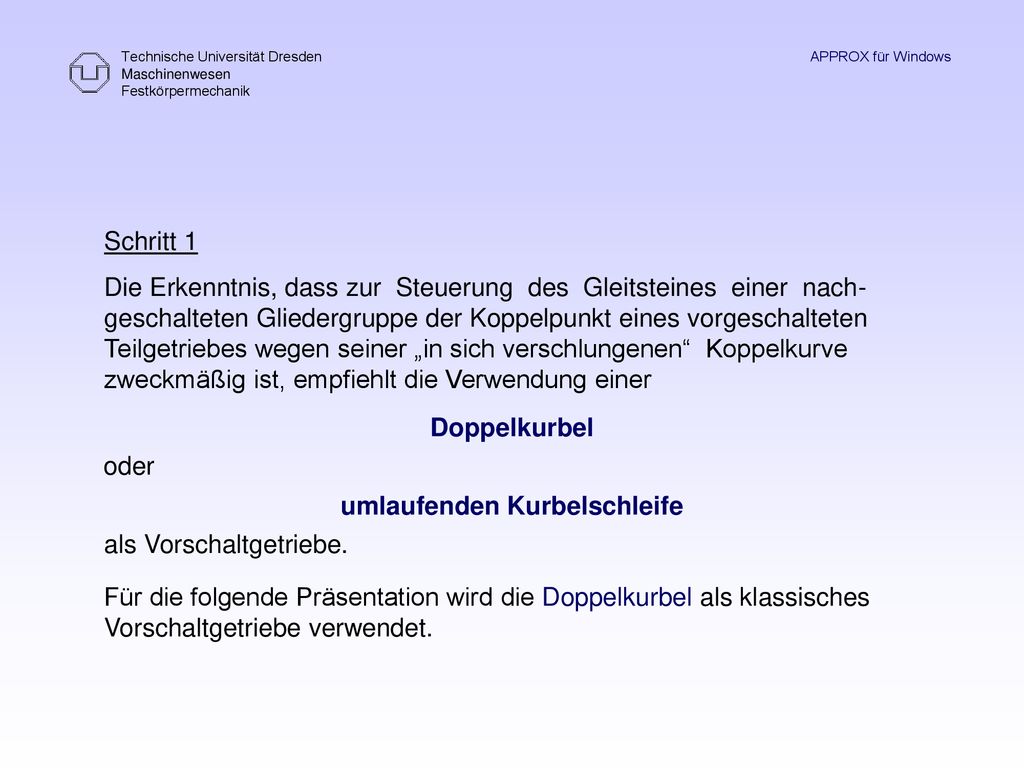 Technische Universität Dresden
Maschinenwesen
Festkörpermechanik

APPROX für Windows

Schritt 1

Die Erkenntnis, dass zur Steuerung des Gleitsteines einer nachgeschalteten Gliedergruppe der Koppelpunkt eines vorgeschalteten Teilgetriebes wegen seiner „in sich verschlungenen“ Koppelkurve zweckmäßig ist, empfiehlt die Verwendung einer

Doppelkurbel

oder

umlaufenden Kurbelschleife

als Vorschaltgetriebe.

Für die folgende Präsentation wird die Doppelkurbel als klassisches Vorschaltgetriebe verwendet.